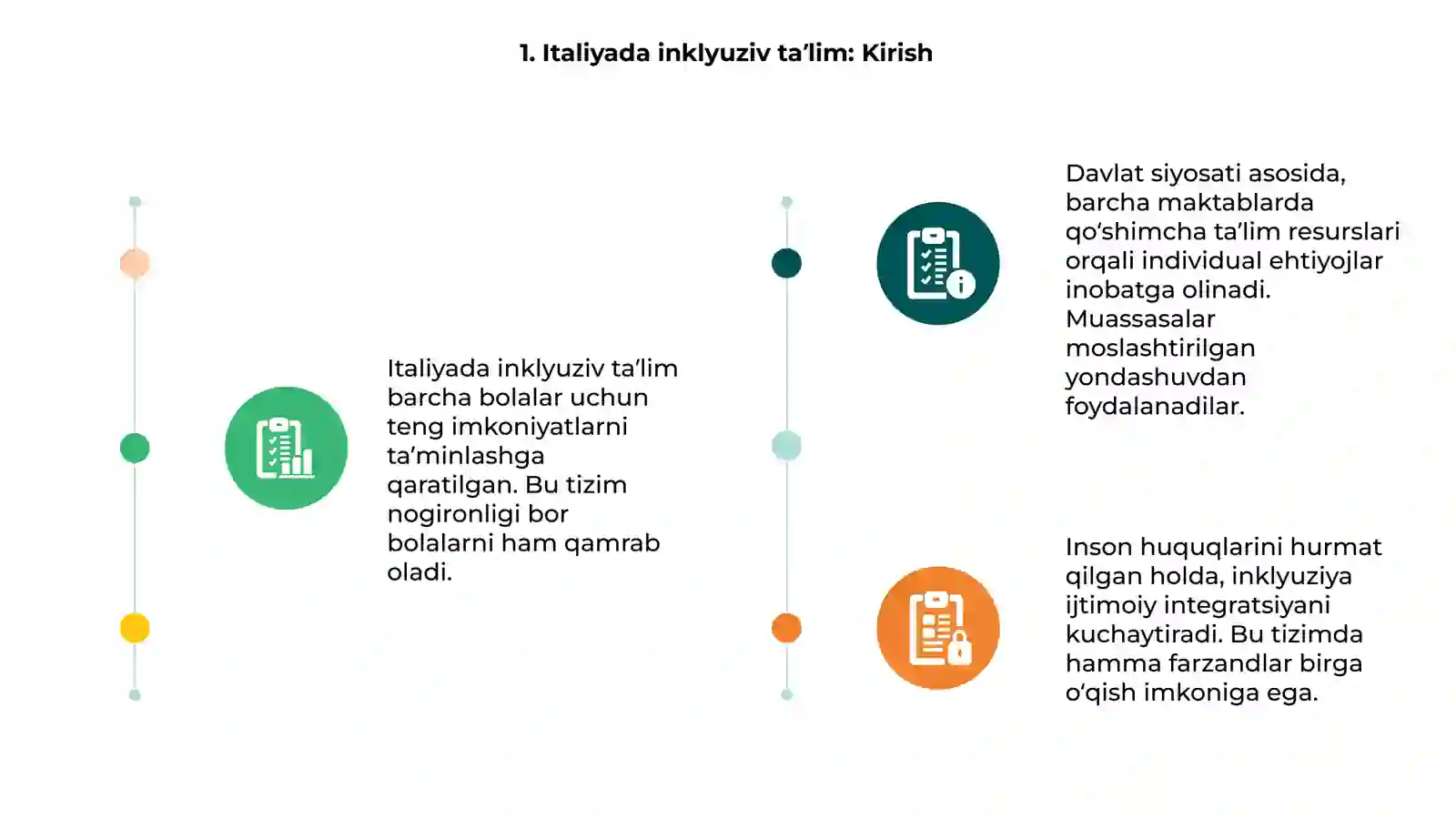 1. Italiyada inklyuziv ta’lim: Kirish

Italiyada inklyuziv ta’lim barcha bolalar uchun teng imkoniyatlarni ta’minlashga qaratilgan. Bu tizim nogironligi bor bolalarni ham qamrab oladi.

Davlat siyosati asosida, barcha maktablarda qo‘shimcha ta’lim resurslari orqali individual ehtiyojlar inobatga olinadi. Muassasalar moslashtirilgan yondashuvdan foydalanadilar.

Inson huquqlarini hurmat qilgan holda, inklyuziya ijtimoiy integratsiyani kuchaytiradi. Bu tizimda hamma farzandlar birga o‘qish imkoniga ega.